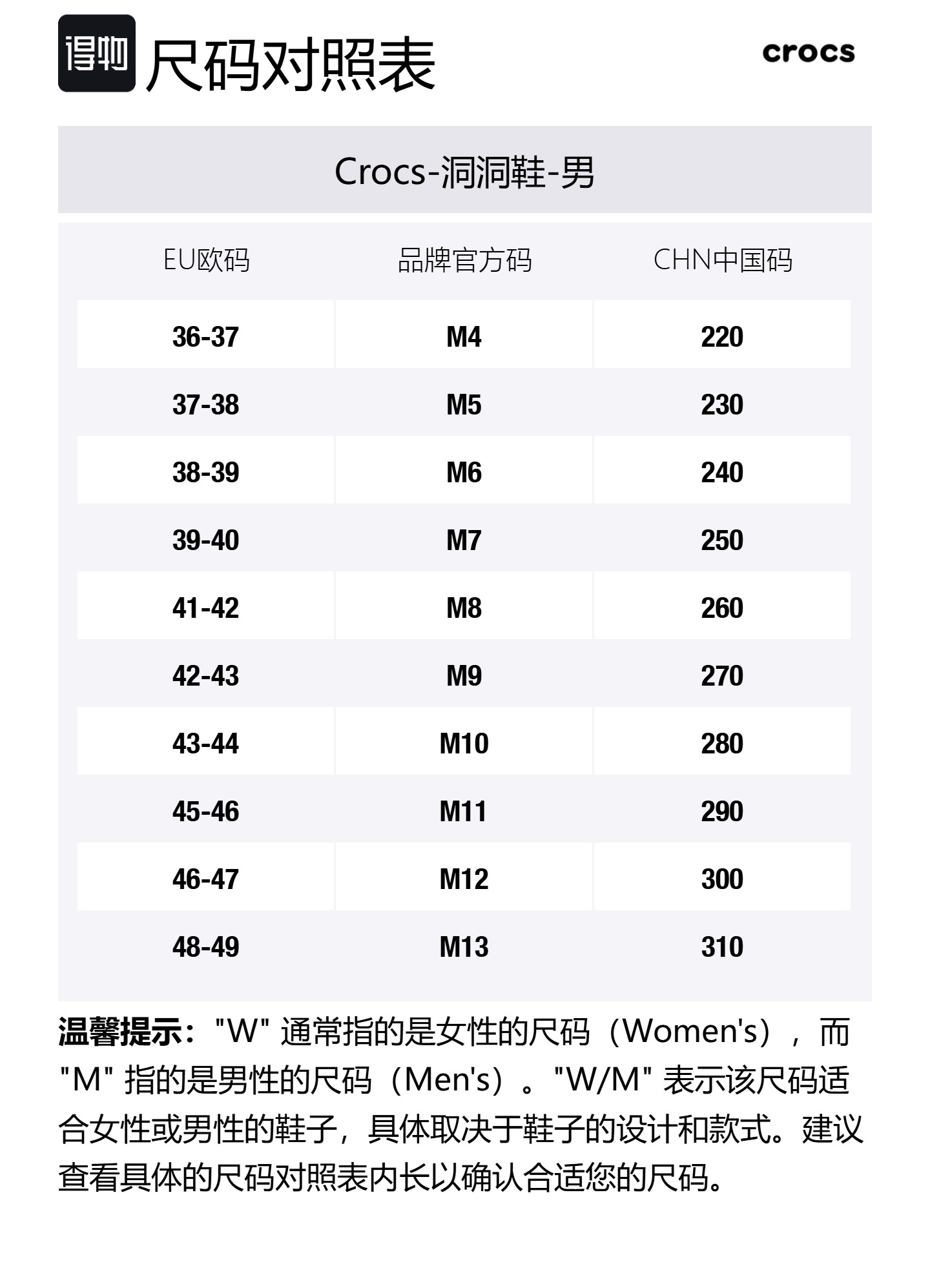 得物 尺码对照表

crocs

Crocs-洞洞鞋-男

| EU欧码 | 品牌官方码 | CHN中国码 |
|---|---|---|
| 36-37 | M4 | 220 |
| 37-38 | M5 | 230 |
| 38-39 | M6 | 240 |
| 39-40 | M7 | 250 |
| 41-42 | M8 | 260 |
| 42-43 | M9 | 270 |
| 43-44 | M10 | 280 |
| 45-46 | M11 | 290 |
| 46-47 | M12 | 300 |
| 48-49 | M13 | 310 |

温馨提示："W" 通常指的是女性的尺码（Women's），而 "M" 指的是男性的尺码（Men's）。"W/M" 表示该尺码适合女性或男性的鞋子，具体取决于鞋子的设计和款式。建议查看具体的尺码对照表内长以确认合适您的尺码。